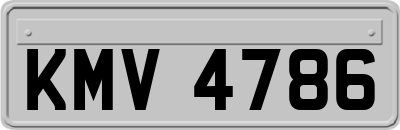 KMV 4786